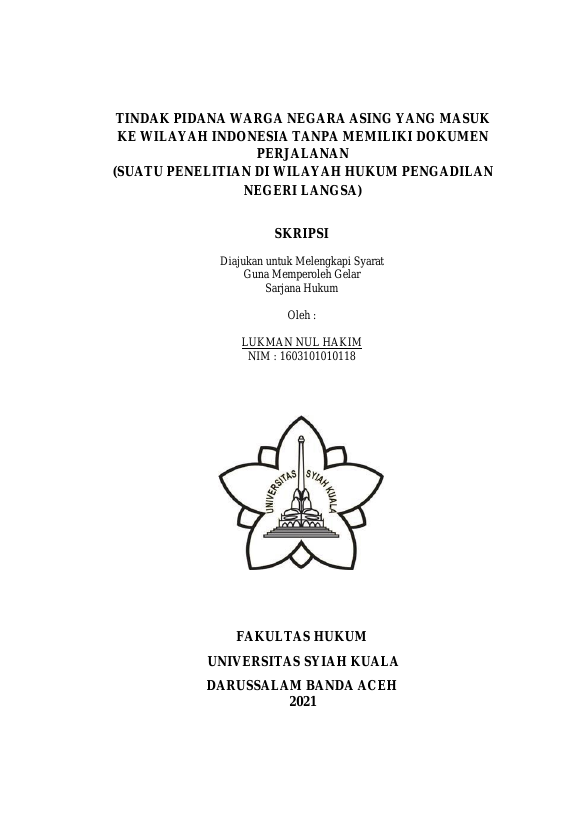 TINDAK PIDANA WARGA NEGARA ASING YANG MASUK KE WILAYAH INDONESIA TANPA MEMILIKI DOKUMEN PERJALANAN
(SUATU PENELITIAN DI WILAYAH HUKUM PENGADILAN NEGERI LANGSA)

SKRIPSI

Diajukan untuk Melengkapi Syarat
Guna Memperoleh Gelar
Sarjana Hukum

Oleh :

LUKMAN NUL HAKIM
NIM : 1603101010118

UNIVERSITAS SYIAH KUALA

FAKULTAS HUKUM
UNIVERSITAS SYIAH KUALA
DARUSSALAM BANDA ACEH
2021